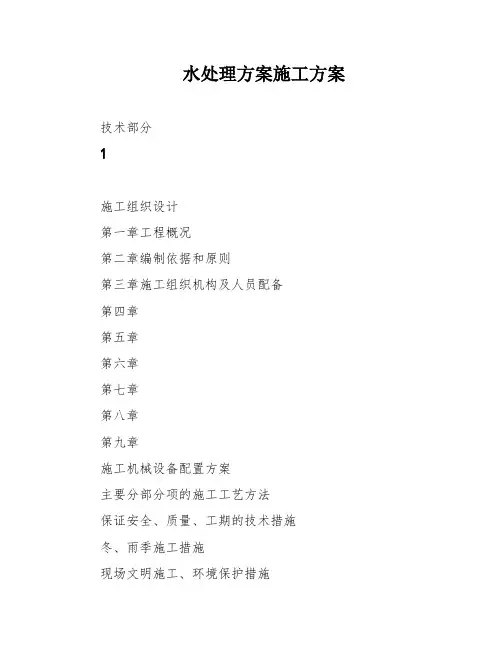 水处理方案施工方案

技术部分

1

施工组织设计

第一章工程概况

第二章编制依据和原则

第三章施工组织机构及人员配备

第四章

第五章

第六章

第七章

第八章

第九章

施工机械设备配置方案

主要分部分项的施工工艺方法

保证安全、质量、工期的技术措施

冬、雨季施工措施

现场文明施工、环境保护措施